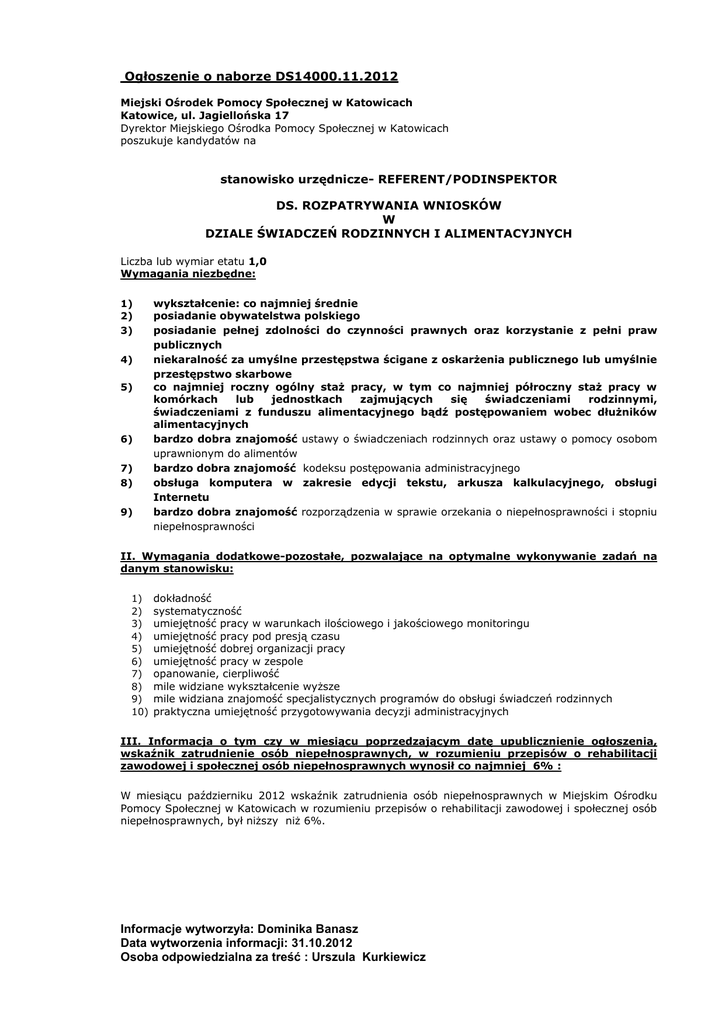 Ogłoszenie o naborze DS14000.11.2012

Miejski Ośrodek Pomocy Społecznej w Katowicach
Katowice, ul. Jagiellońska 17
Dyrektor Miejskiego Ośrodka Pomocy Społecznej w Katowicach poszukuje kandydatów na

stanowisko urzędnicze- REFERENT/PODINSPEKTOR

DS. ROZPATRYWANIA WNIOSKÓW
W
DZIALE ŚWIADCZEŃ RODZINNYCH I ALIMENTACYJNYCH

Liczba lub wymiar etatu 1,0
Wymagania niezbędne:

1) wykształcenie: co najmniej średnie
2) posiadanie obywatelstwa polskiego
3) posiadanie pełnej zdolności do czynności prawnych oraz korzystanie z pełni praw publicznych
4) niekaralność za umyślne przestępstwa ścigane z oskarżenia publicznego lub umyślnie przestępstwo skarbowe
5) co najmniej roczny ogólny staż pracy, w tym co najmniej półroczny staż pracy w komórkach lub jednostkach zajmujących się świadczeniami rodzinnymi, świadczeniami z funduszu alimentacyjnego bądź postępowaniem wobec dłużników alimentacyjnych
6) bardzo dobra znajomość ustawy o świadczeniach rodzinnych oraz ustawy o pomocy osobom uprawnionym do alimentów
7) bardzo dobra znajomość kodeksu postępowania administracyjnego
8) obsługa komputera w zakresie edycji tekstu, arkusza kalkulacyjnego, obsługi Internetu
9) bardzo dobra znajomość rozporządzenia w sprawie orzekania o niepełnosprawności i stopniu niepełnosprawności

II. Wymagania dodatkowe-pozostałe, pozwalające na optymalne wykonywanie zadań na danym stanowisku:

1) dokładność
2) systematyczność
3) umiejętność pracy w warunkach ilościowego i jakościowego monitoringu
4) umiejętność pracy pod presją czasu
5) umiejętność dobrej organizacji pracy
6) umiejętność pracy w zespole
7) opanowanie, cierpliwość
8) mile widziane wykształcenie wyższe
9) mile widziana znajomość specjalistycznych programów do obsługi świadczeń rodzinnych
10) praktyczna umiejętność przygotowywania decyzji administracyjnych

III. Informacja o tym czy w miesiącu poprzedzającym datę upublicznienie ogłoszenia, wskaźnik zatrudnienie osób niepełnosprawnych, w rozumieniu przepisów o rehabilitacji zawodowej i społecznej osób niepełnosprawnych wynosił co najmniej 6% :

W miesiącu październiku 2012 wskaźnik zatrudnienia osób niepełnosprawnych w Miejskim Ośrodku Pomocy Społecznej w Katowicach w rozumieniu przepisów o rehabilitacji zawodowej i społecznej osób niepełnosprawnych, był niższy niż 6%.

Informacje wytworzyła: Dominika Banasz
Data wytworzenia informacji: 31.10.2012
Osoba odpowiedzialna za treść : Urszula Kurkiewicz